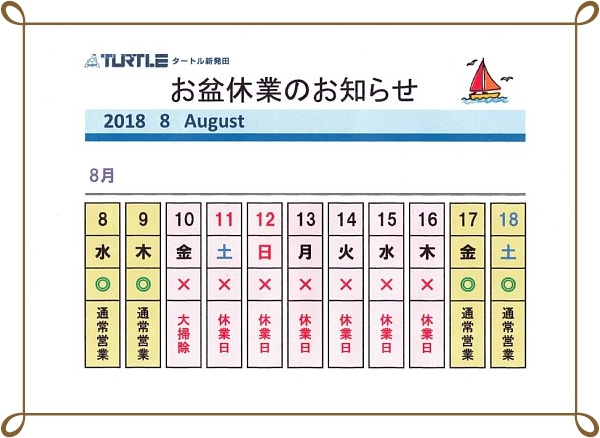 TURTLE タートル新発田

お盆休業のお知らせ

2018 8 August

8月

| 8 | 9 | 10 | 11 | 12 | 13 | 14 | 15 | 16 | 17 | 18 |
|---|---|---|---|---|---|---|---|---|---|---|
| 水 | 木 | 金 | 土 | 日 | 月 | 火 | 水 | 木 | 金 | 土 |
| ◎ | ◎ | × | × | × | × | × | × | × | ◎ | ◎ |
| 通常営業 | 通常営業 | 大掃除 | 休業日 | 休業日 | 休業日 | 休業日 | 休業日 | 休業日 | 通常営業 | 通常営業 |